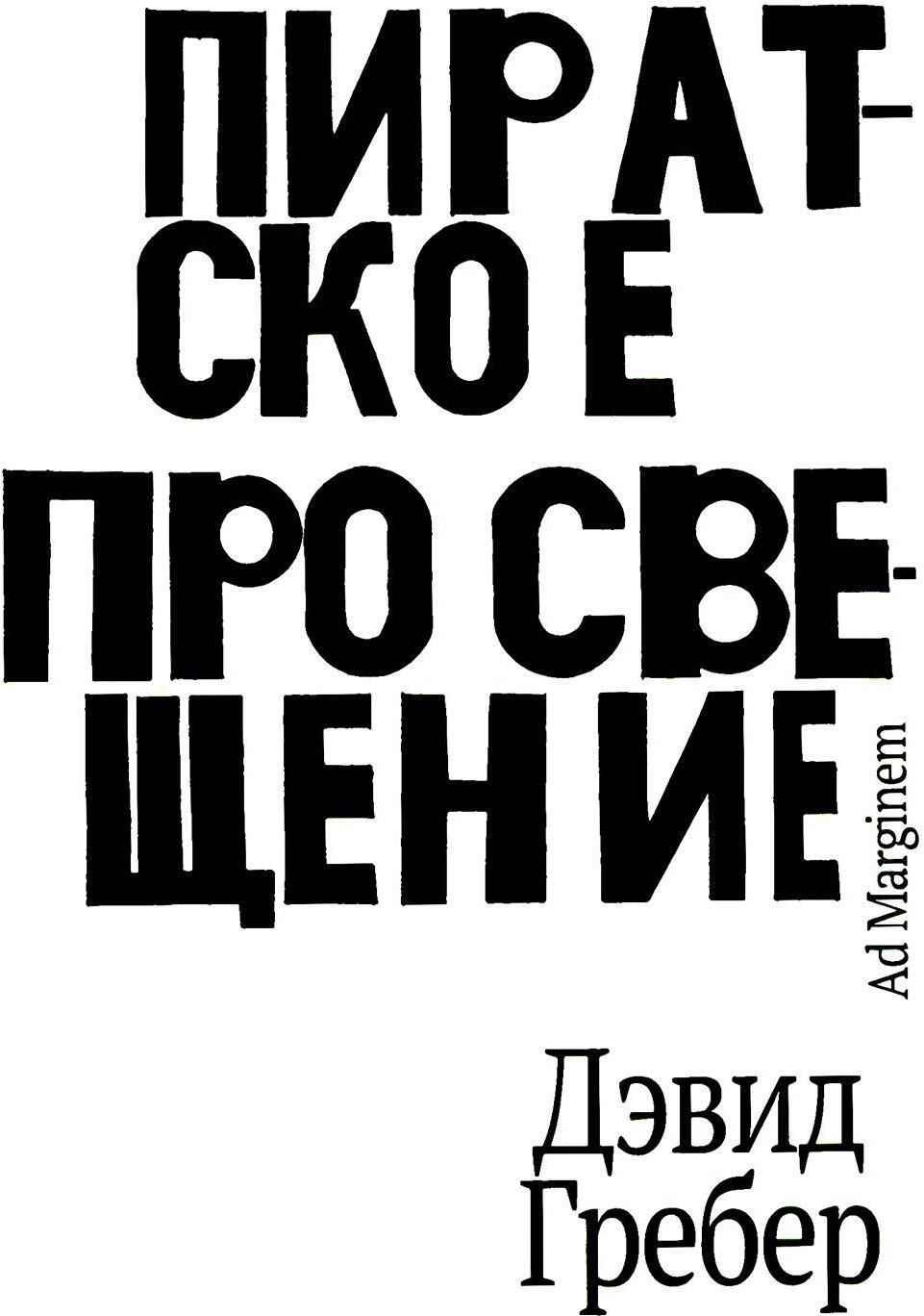 ПИРАТСКОЕ ПРОСВЕЩЕНИЕ

Ad Marginem

Дэвид Гребер